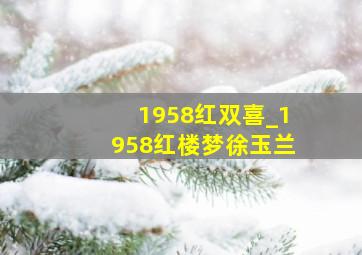 1958红双喜_1958红楼梦徐玉兰